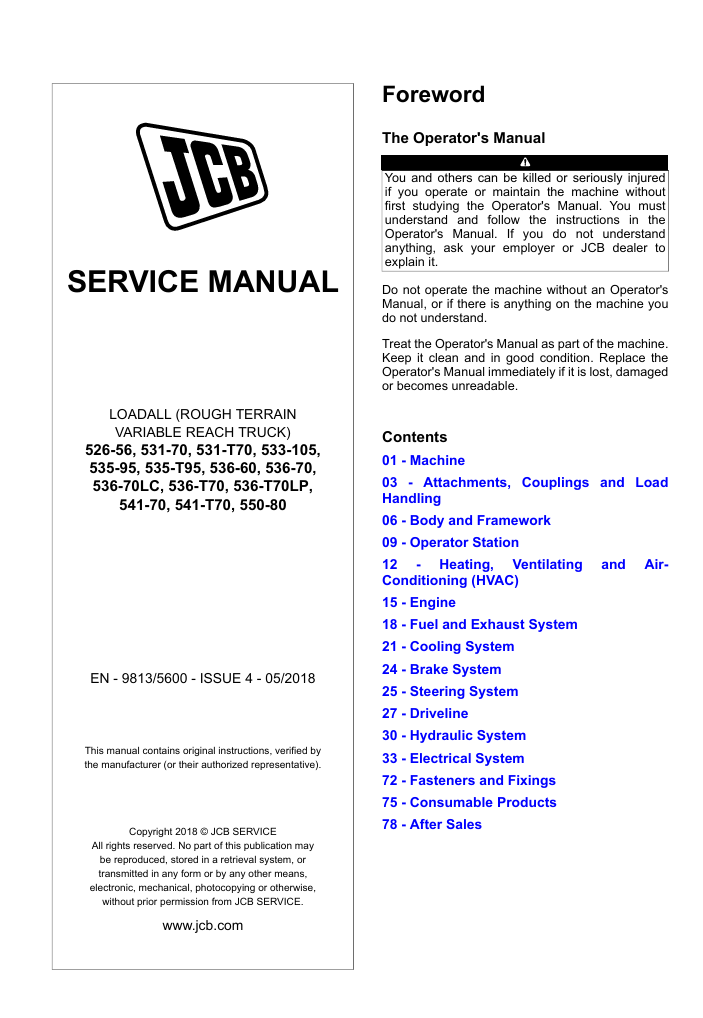 JCB

SERVICE MANUAL

LOADALL (ROUGH TERRAIN VARIABLE REACH TRUCK)
526-56, 531-70, 531-T70, 533-105, 535-95, 535-T95, 536-60, 536-70, 536-70LC, 536-T70, 536-T70LP, 541-70, 541-T70, 550-80

EN - 9813/5600 - ISSUE 4 - 05/2018

This manual contains original instructions, verified by the manufacturer (or their authorized representative).

Copyright 2018 © JCB SERVICE
All rights reserved. No part of this publication may be reproduced, stored in a retrieval system, or transmitted in any form or by any other means, electronic, mechanical, photocopying or otherwise, without prior permission from JCB SERVICE.

www.jcb.com

Foreword

The Operator's Manual

You and others can be killed or seriously injured if you operate or maintain the machine without first studying the Operator's Manual. You must understand and follow the instructions in the Operator's Manual. If you do not understand anything, ask your employer or JCB dealer to explain it.

Do not operate the machine without an Operator's Manual, or if there is anything on the machine you do not understand.

Treat the Operator's Manual as part of the machine. Keep it clean and in good condition. Replace the Operator's Manual immediately if it is lost, damaged or becomes unreadable.

Contents

01 - Machine
03 - Attachments, Couplings and Load Handling
06 - Body and Framework
09 - Operator Station
12 - Heating, Ventilating and Air-Conditioning (HVAC)
15 - Engine
18 - Fuel and Exhaust System
21 - Cooling System
24 - Brake System
25 - Steering System
27 - Driveline
30 - Hydraulic System
33 - Electrical System
72 - Fasteners and Fixings
75 - Consumable Products
78 - After Sales